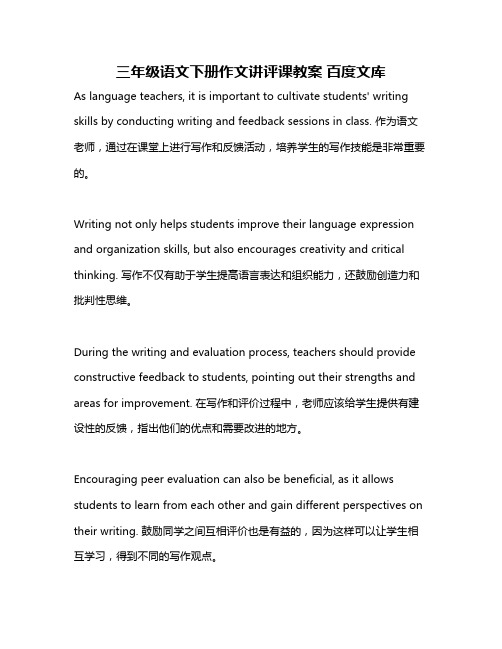 三年级语文下册作文讲评课教案 百度文库

As language teachers, it is important to cultivate students' writing skills by conducting writing and feedback sessions in class. 作为语文老师，通过在课堂上进行写作和反馈活动，培养学生的写作技能是非常重要的。

Writing not only helps students improve their language expression and organization skills, but also encourages creativity and critical thinking. 写作不仅有助于学生提高语言表达和组织能力，还鼓励创造力和批判性思维。

During the writing and evaluation process, teachers should provide constructive feedback to students, pointing out their strengths and areas for improvement. 在写作和评价过程中，老师应该给学生提供有建设性的反馈，指出他们的优点和需要改进的地方。

Encouraging peer evaluation can also be beneficial, as it allows students to learn from each other and gain different perspectives on their writing. 鼓励同学之间互相评价也是有益的，因为这样可以让学生相互学习，得到不同的写作观点。